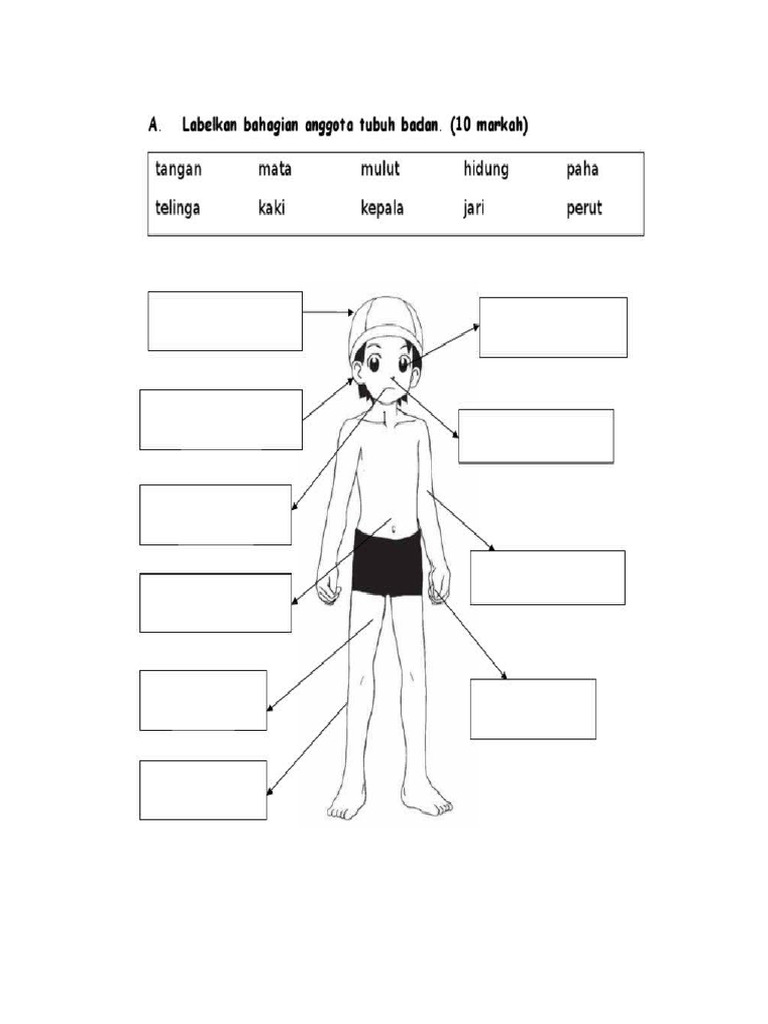 A. Labelkan bahagian anggota tubuh badan. (10 markah)

| tangan | mata | mulut | hidung | paha |
|---|---|---|---|---|
| telinga | kaki | kepala | jari | perut |